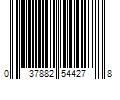 0 37882 54427 8